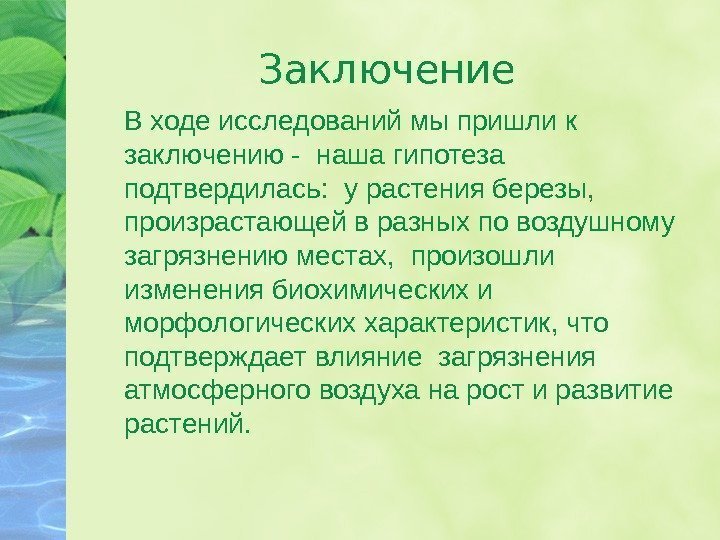 Заключение

В ходе исследований мы пришли к заключению - наша гипотеза подтвердилась: у растения березы, произрастающей в разных по воздушному загрязнению местах, произошли изменения биохимических и морфологических характеристик, что подтверждает влияние загрязнения атмосферного воздуха на рост и развитие растений.